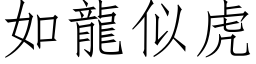 如龍似虎